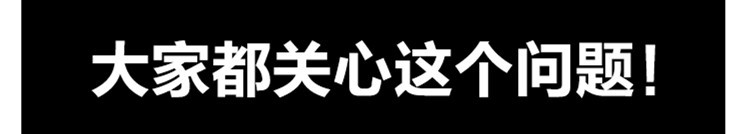 大家都关心这个问题！